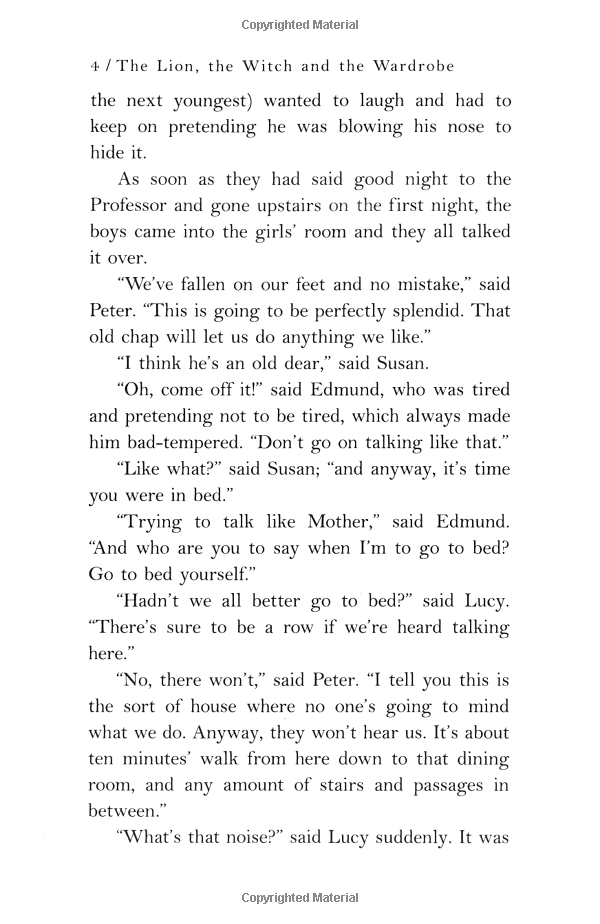 Copyrighted Material

4 / The Lion, the Witch and the Wardrobe

the next youngest) wanted to laugh and had to keep on pretending he was blowing his nose to hide it.

As soon as they had said good night to the Professor and gone upstairs on the first night, the boys came into the girls' room and they all talked it over.

"We've fallen on our feet and no mistake," said Peter. "This is going to be perfectly splendid. That old chap will let us do anything we like."

"I think he's an old dear," said Susan.

"Oh, come off it!" said Edmund, who was tired and pretending not to be tired, which always made him bad-tempered. "Don't go on talking like that."

"Like what?" said Susan; "and anyway, it's time you were in bed."

"Trying to talk like Mother," said Edmund. "And who are you to say when I'm to go to bed? Go to bed yourself."

"Hadn't we all better go to bed?" said Lucy. "There's sure to be a row if we're heard talking here."

"No, there won't," said Peter. "I tell you this is the sort of house where no one's going to mind what we do. Anyway, they won't hear us. It's about ten minutes' walk from here down to that dining room, and any amount of stairs and passages in between."

"What's that noise?" said Lucy suddenly. It was

Copyrighted Material